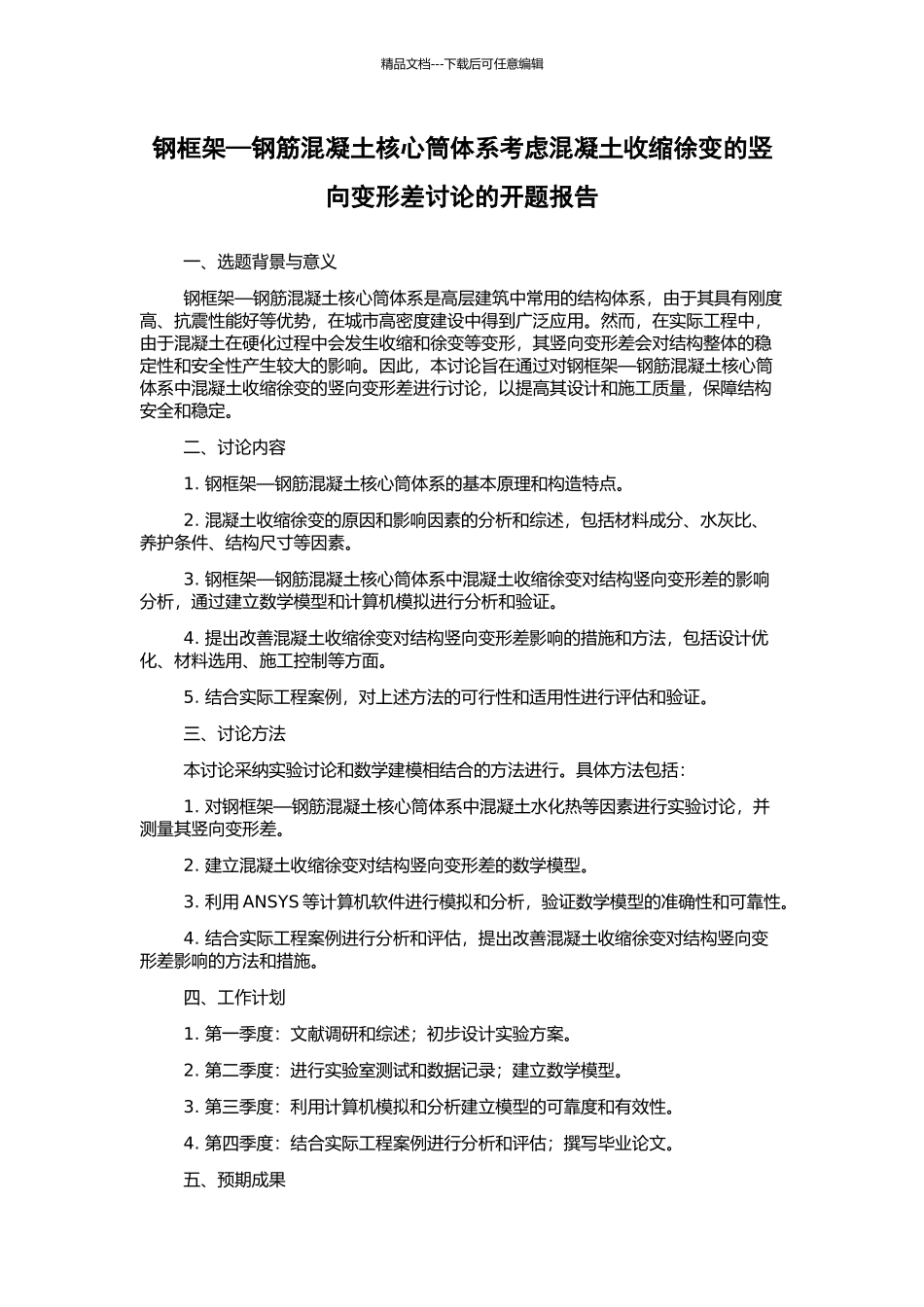 精品文档---下载后可任意编辑

钢框架—钢筋混凝土核心筒体系考虑混凝土收缩徐变的竖向变形差讨论的开题报告

一、选题背景与意义

钢框架—钢筋混凝土核心筒体系是高层建筑中常用的结构体系，由于其具有刚度高、抗震性能好等优势，在城市高密度建设中得到广泛应用。然而，在实际工程中，由于混凝土在硬化过程中会发生收缩和徐变等变形，其竖向变形差会对结构整体的稳定性和安全性产生较大的影响。因此，本讨论旨在通过对钢框架—钢筋混凝土核心筒体系中混凝土收缩徐变的竖向变形差进行讨论，以提高其设计和施工质量，保障结构安全和稳定。

二、讨论内容

1. 钢框架—钢筋混凝土核心筒体系的基本原理和构造特点。

2. 混凝土收缩徐变的原因和影响因素的分析和综述，包括材料成分、水灰比、养护条件、结构尺寸等因素。

3. 钢框架—钢筋混凝土核心筒体系中混凝土收缩徐变对结构竖向变形差的影响分析，通过建立数学模型和计算机模拟进行分析和验证。

4. 提出改善混凝土收缩徐变对结构竖向变形差影响的措施和方法，包括设计优化、材料选用、施工控制等方面。

5. 结合实际工程案例，对上述方法的可行性和适用性进行评估和验证。

三、讨论方法

本讨论采纳实验讨论和数学建模相结合的方法进行。具体方法包括：

1. 对钢框架—钢筋混凝土核心筒体系中混凝土水化热等因素进行实验讨论，并测量其竖向变形差。

2. 建立混凝土收缩徐变对结构竖向变形差的数学模型。

3. 利用 ANSYS 等计算机软件进行模拟和分析，验证数学模型的准确性和可靠性。

4. 结合实际工程案例进行分析和评估，提出改善混凝土收缩徐变对结构竖向变形差影响的方法和措施。

四、工作计划

1. 第一季度：文献调研和综述；初步设计实验方案。

2. 第二季度：进行实验室测试和数据记录；建立数学模型。

3. 第三季度：利用计算机模拟和分析建立模型的可靠度和有效性。

4. 第四季度：结合实际工程案例进行分析和评估；撰写毕业论文。

五、预期成果